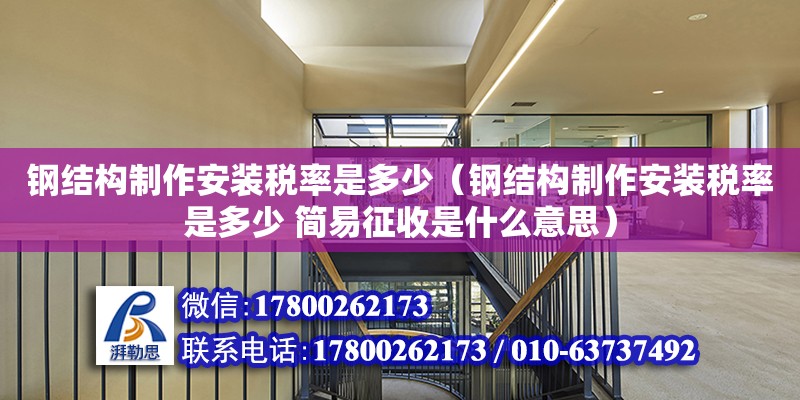 钢结构制作安装税率是多少（钢结构制作安装税率是多少 简易征收是什么意思）

湃勒思

微信：17800262173

联系电话：17800262173 / 010-63737492